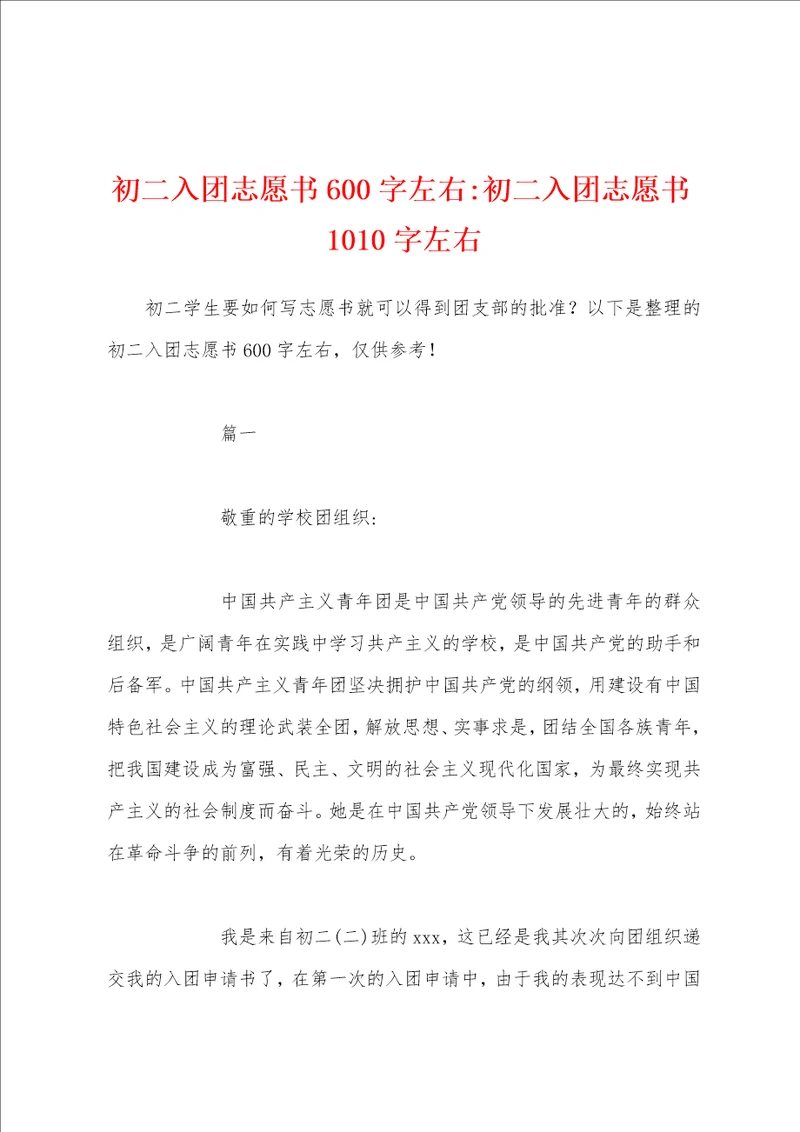 初二入团志愿书600字左右:初二入团志愿书1010字左右

初二学生要如何写志愿书就可以得到团支部的批准？以下是整理的初二入团志愿书600字左右，仅供参考！

篇一

敬重的学校团组织:

中国共产主义青年团是中国共产党领导的先进青年的群众组织，是广阔青年在实践中学习共产主义的学校，是中国共产党的助手和后备军。中国共产主义青年团坚决拥护中国共产党的纲领，用建设有中国特色社会主义的理论武装全团，解放思想、实事求是，团结全国各族青年，把我国建设成为富强、民主、文明的社会主义现代化国家，为最终实现共产主义的社会制度而奋斗。她是在中国共产党领导下发展壮大的，始终站在革命斗争的前列，有着光荣的历史。

我是来自初二(二)班的xxx，这已经是我其次次向团组织递交我的入团申请书了，在第一次的入团申请中，由于我的表现达不到中国